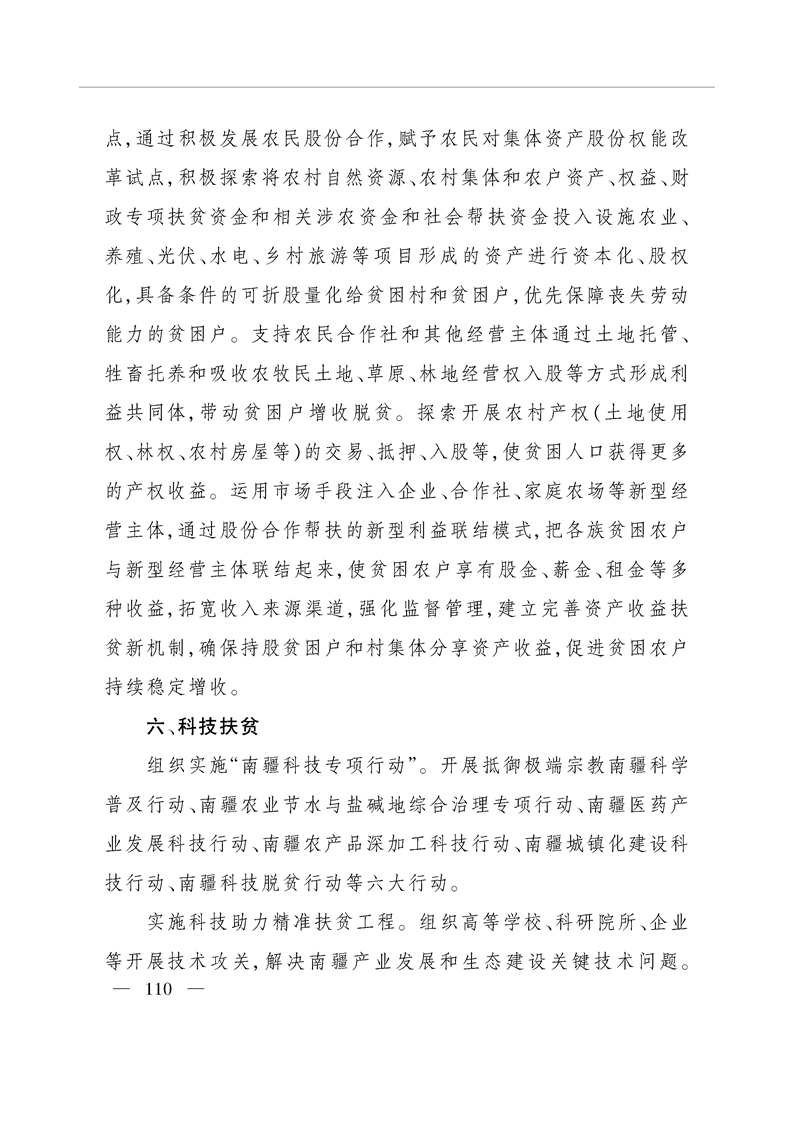 点，通过积极发展农民股份合作，赋予农民对集体资产股份权能改革试点，积极探索将农村自然资源、农村集体和农户资产、权益、财政专项扶贫资金和相关涉农资金和社会帮扶资金投入设施农业、养殖、光伏、水电、乡村旅游等项目形成的资产进行资本化、股权化，具备条件的可折股量化给贫困村和贫困户，优先保障丧失劳动能力的贫困户。支持农民合作社和其他经营主体通过土地托管、牲畜托养和吸收农牧民土地、草原、林地经营权入股等方式形成利益共同体，带动贫困户增收脱贫。探索开展农村产权（土地使用权、林权、农村房屋等）的交易、抵押、入股等，使贫困人口获得更多的产权收益。运用市场手段注入企业、合作社、家庭农场等新型经营主体，通过股份合作帮扶的新型利益联结模式，把各族贫困农户与新型经营主体联结起来，使贫困农户享有股金、薪金、租金等多种收益，拓宽收入来源渠道，强化监督管理，建立完善资产收益扶贫新机制，确保持股贫困户和村集体分享资产收益，促进贫困农户持续稳定增收。

六、科技扶贫

组织实施“南疆科技专项行动”。开展抵御极端宗教南疆科学普及行动、南疆农业节水与盐碱地综合治理专项行动、南疆医药产业发展科技行动、南疆农产品深加工科技行动、南疆城镇化建设科技行动、南疆科技脱贫行动等六大行动。

实施科技助力精准扶贫工程。组织高等学校、科研院所、企业等开展技术攻关，解决南疆产业发展和生态建设关键技术问题。

— 110 —